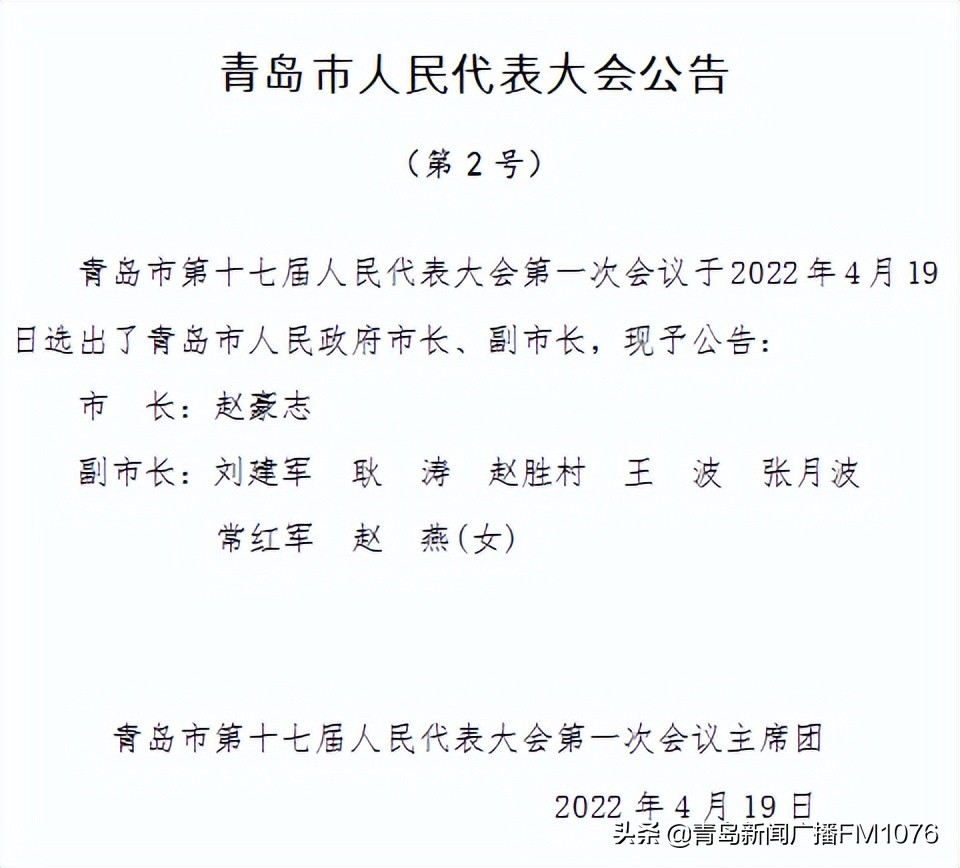 青岛市人民代表大会公告

（第 2 号）

青岛市第十七届人民代表大会第一次会议于2022年4月19日选出了青岛市人民政府市长、副市长，现予公告：

市　长：赵豪志

副市长：刘建军　耿　涛　赵胜村　王　波　张月波　常红军　赵　燕(女)

青岛市第十七届人民代表大会第一次会议主席团

2022年4月19日

头条 @青岛新闻广播FM1076